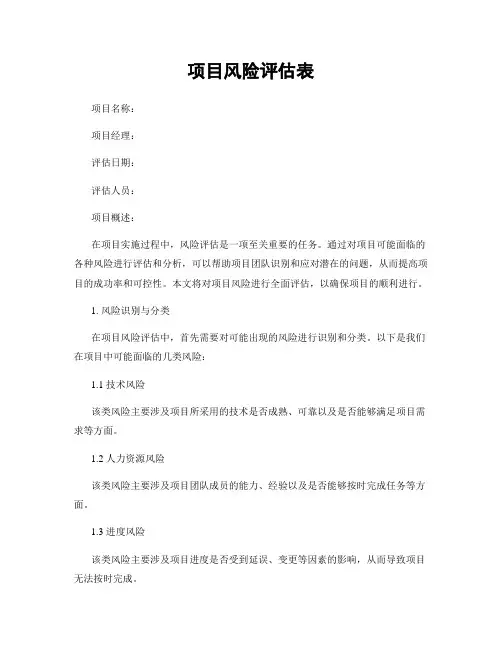 项目风险评估表

项目名称：

项目经理：

评估日期：

评估人员：

项目概述：

在项目实施过程中，风险评估是一项至关重要的任务。通过对项目可能面临的各种风险进行评估和分析，可以帮助项目团队识别和应对潜在的问题，从而提高项目的成功率和可控性。本文将对项目风险进行全面评估，以确保项目的顺利进行。

1. 风险识别与分类

在项目风险评估中，首先需要对可能出现的风险进行识别和分类。以下是我们在项目中可能面临的几类风险：

1.1 技术风险

该类风险主要涉及项目所采用的技术是否成熟、可靠以及是否能够满足项目需求等方面。

1.2 人力资源风险

该类风险主要涉及项目团队成员的能力、经验以及是否能够按时完成任务等方面。

1.3 进度风险

该类风险主要涉及项目进度是否受到延误、变更等因素的影响，从而导致项目无法按时完成。